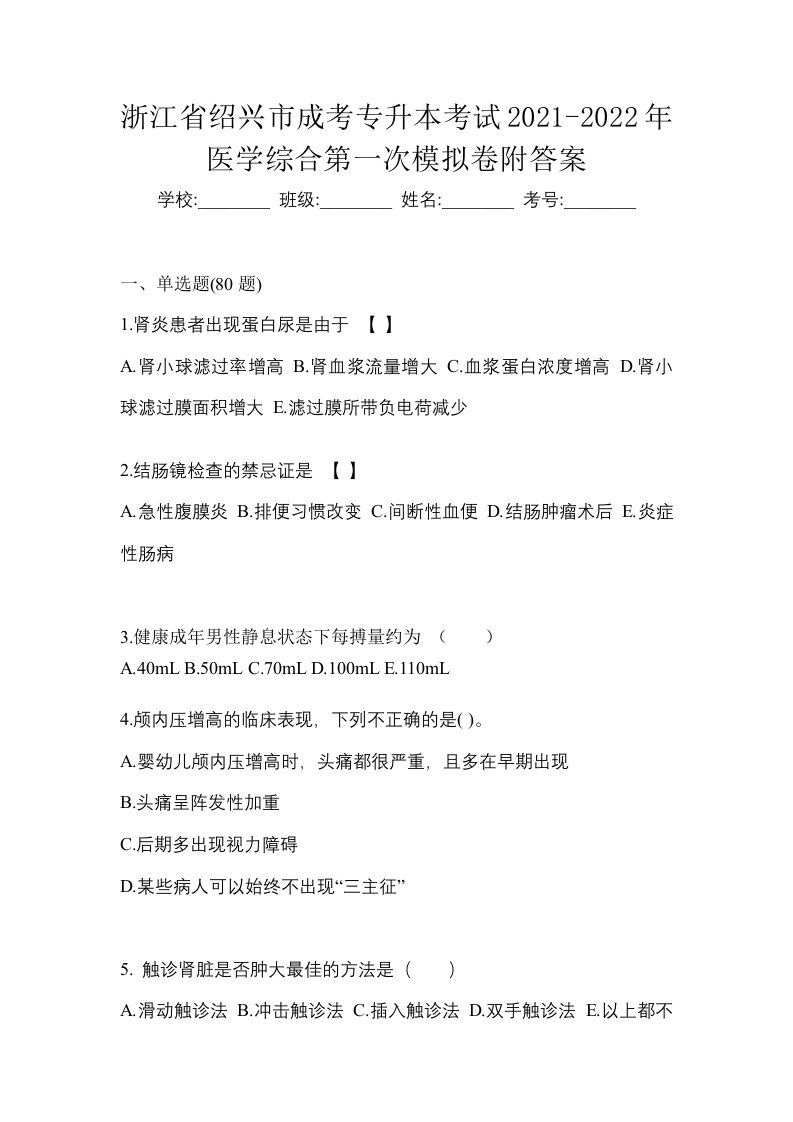 浙江省绍兴市成考专升本考试2021-2022年医学综合第一次模拟卷附答案

学校:________ 班级:________ 姓名:________ 考号:________

一、单选题(80 题)

1.肾炎患者出现蛋白尿是由于 【 】

A.肾小球滤过率增高 B.肾血浆流量增大 C.血浆蛋白浓度增高 D.肾小球滤过膜面积增大 E.滤过膜所带负电荷减少

2.结肠镜检查的禁忌证是 【 】

A.急性腹膜炎 B.排便习惯改变 C.间断性血便 D.结肠肿瘤术后 E.炎症性肠病

3.健康成年男性静息状态下每搏量约为 （ ）

A.40mL B.50mL C.70mL D.100mL E.110mL

4.颅内压增高的临床表现，下列不正确的是( )。

A.婴幼儿颅内压增高时，头痛都很严重，且多在早期出现

B.头痛呈阵发性加重

C.后期多出现视力障碍

D.某些病人可以始终不出现“三主征”

5. 触诊肾脏是否肿大最佳的方法是（ ）

A.滑动触诊法 B.冲击触诊法 C.插入触诊法 D.双手触诊法 E.以上都不